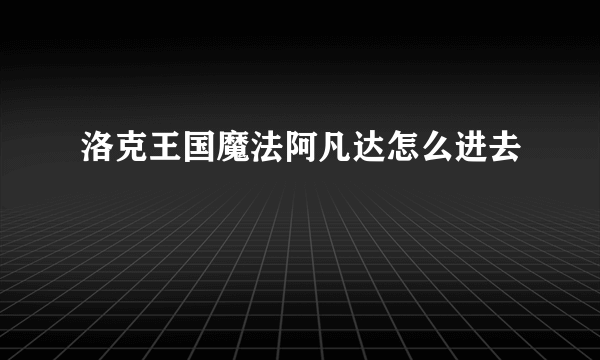 洛克王国魔法阿凡达怎么进去